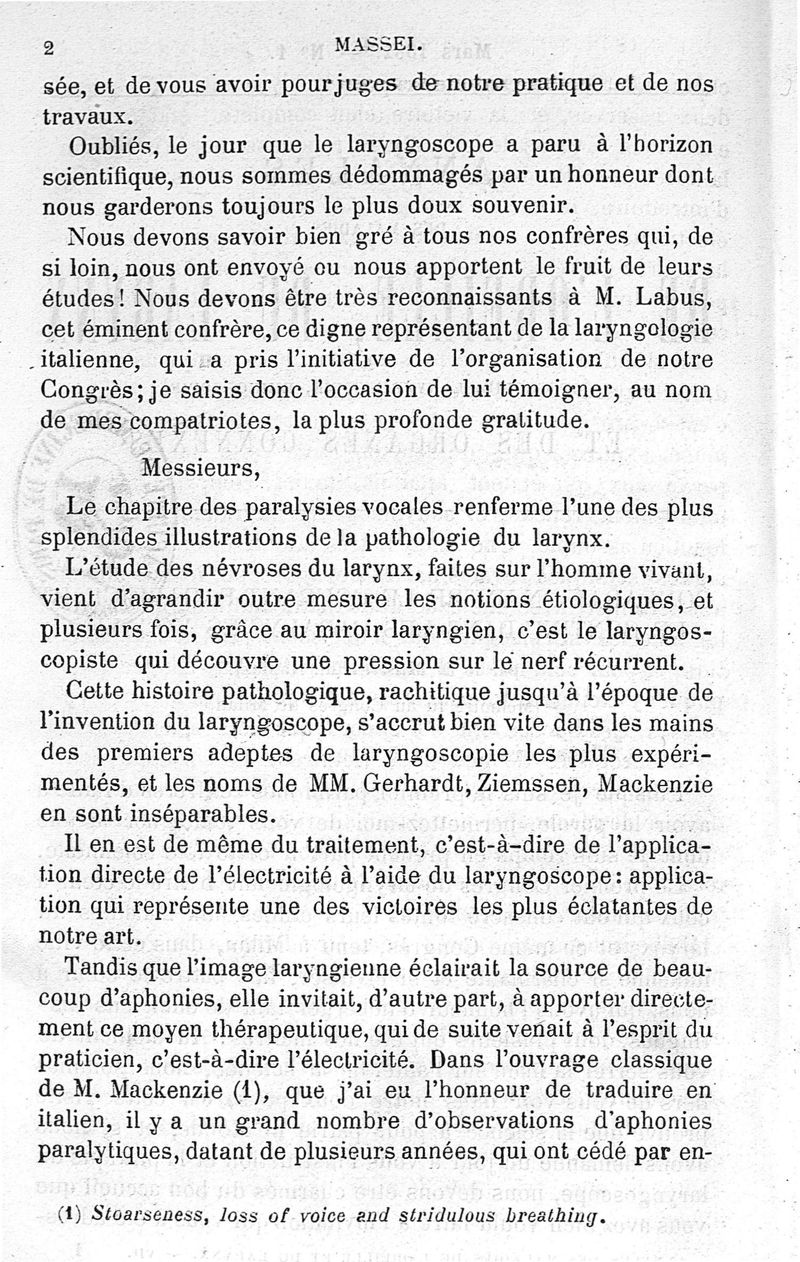 2 MASSEI.

sée, et de vous avoir pour juges de notre pratique et de nos travaux.

Oubliés, le jour que le laryngoscope a paru à l'horizon scientifique, nous sommes dédommagés par un honneur dont nous garderons toujours le plus doux souvenir.

Nous devons savoir bien gré à tous nos confrères qui, de si loin, nous ont envoyé ou nous apportent le fruit de leurs études! Nous devons être très reconnaissants à M. Labus, cet éminent confrère, ce digne représentant de la laryngologie italienne, qui a pris l'initiative de l'organisation de notre Congrès; je saisis donc l'occasion de lui témoigner, au nom de mes compatriotes, la plus profonde gratitude.

Messieurs,

Le chapitre des paralysies vocales renferme l'une des plus splendides illustrations de la pathologie du larynx.

L'étude des névroses du larynx, faites sur l'homme vivant, vient d'agrandir outre mesure les notions étiologiques, et plusieurs fois, grâce au miroir laryngien, c'est le laryngoscopiste qui découvre une pression sur le nerf récurrent.

Cette histoire pathologique, rachitique jusqu'à l'époque de l'invention du laryngoscope, s'accrut bien vite dans les mains des premiers adeptes de laryngoscopie les plus expérimentés, et les noms de MM. Gerhardt, Ziemssen, Mackenzie en sont inséparables.

Il en est de même du traitement, c'est-à-dire de l'application directe de l'électricité à l'aide du laryngoscope: application qui représente une des victoires les plus éclatantes de notre art.

Tandis que l'image laryngienne éclairait la source de beaucoup d'aphonies, elle invitait, d'autre part, à apporter directement ce moyen thérapeutique, qui de suite venait à l'esprit du praticien, c'est-à-dire l'électricité. Dans l'ouvrage classique de M. Mackenzie (1), que j'ai eu l'honneur de traduire en italien, il y a un grand nombre d'observations d'aphonies paralytiques, datant de plusieurs années, qui ont cédé par en-

(1) Stoarseness, loss of voice and stridulous breathing.